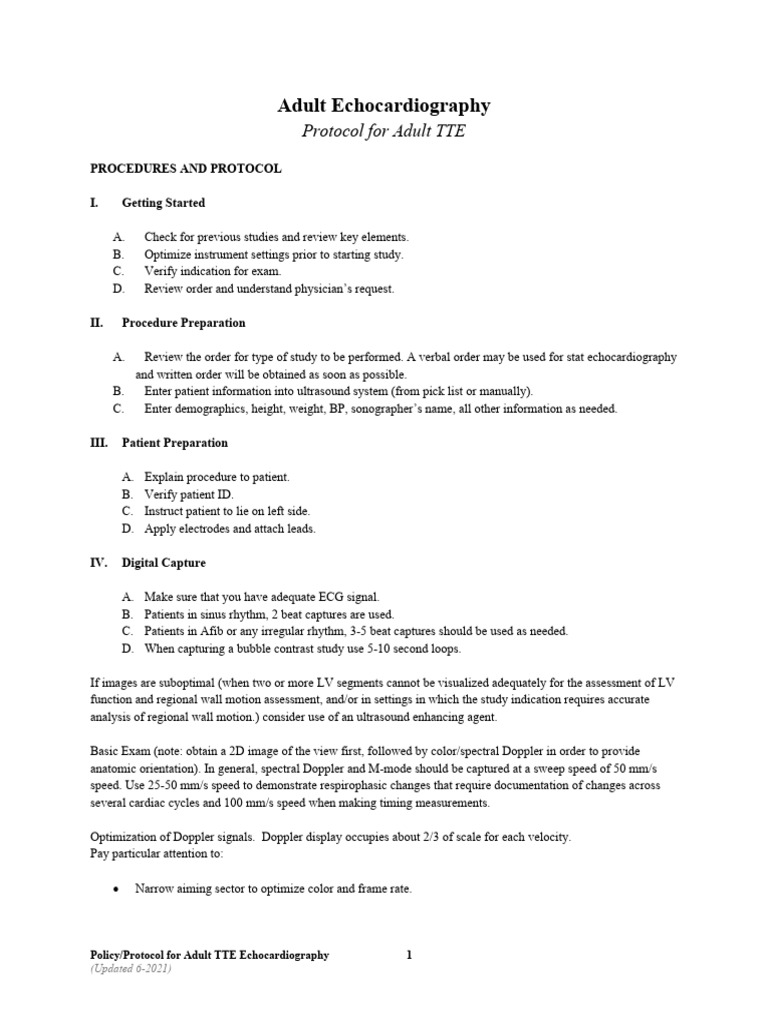 Adult Echocardiography
Protocol for Adult TTE

PROCEDURES AND PROTOCOL

I. Getting Started

A. Check for previous studies and review key elements.
B. Optimize instrument settings prior to starting study.
C. Verify indication for exam.
D. Review order and understand physician's request.

II. Procedure Preparation

A. Review the order for type of study to be performed. A verbal order may be used for stat echocardiography and written order will be obtained as soon as possible.
B. Enter patient information into ultrasound system (from pick list or manually).
C. Enter demographics, height, weight, BP, sonographer's name, all other information as needed.

III. Patient Preparation

A. Explain procedure to patient.
B. Verify patient ID.
C. Instruct patient to lie on left side.
D. Apply electrodes and attach leads.

IV. Digital Capture

A. Make sure that you have adequate ECG signal.
B. Patients in sinus rhythm, 2 beat captures are used.
C. Patients in Afib or any irregular rhythm, 3-5 beat captures should be used as needed.
D. When capturing a bubble contrast study use 5-10 second loops.

If images are suboptimal (when two or more LV segments cannot be visualized adequately for the assessment of LV function and regional wall motion assessment, and/or in settings in which the study indication requires accurate analysis of regional wall motion.) consider use of an ultrasound enhancing agent.

Basic Exam (note: obtain a 2D image of the view first, followed by color/spectral Doppler in order to provide anatomic orientation). In general, spectral Doppler and M-mode should be captured at a sweep speed of 50 mm/s speed. Use 25-50 mm/s speed to demonstrate respirophasic changes that require documentation of changes across several cardiac cycles and 100 mm/s speed when making timing measurements.

Optimization of Doppler signals. Doppler display occupies about 2/3 of scale for each velocity.
Pay particular attention to:

• Narrow aiming sector to optimize color and frame rate.

Policy/Protocol for Adult TTE Echocardiography 1
(Updated 6-2021)